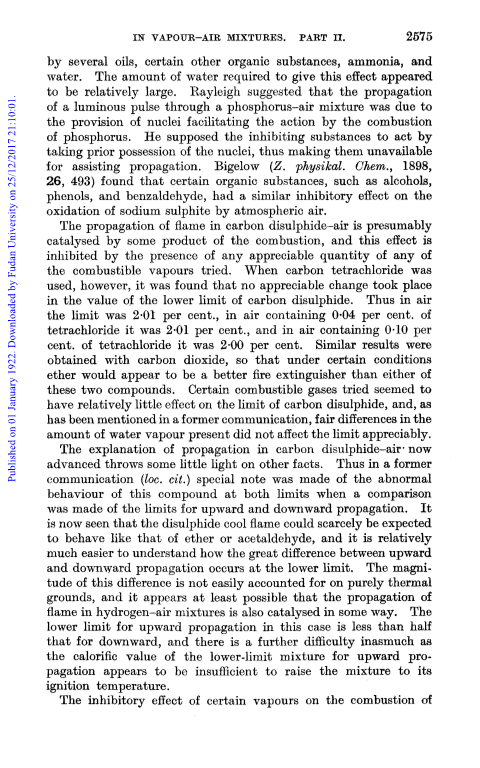 IN VAPOUR–AIR MIXTURES. PART II. 2575

Published on 01 January 1922. Downloaded by Fudan University on 25/12/2017 21:10:01.

by several oils, certain other organic substances, ammonia, and water. The amount of water required to give this effect appeared to be relatively large. Rayleigh suggested that the propagation of a luminous pulse through a phosphorus–air mixture was due to the provision of nuclei facilitating the action by the combustion of phosphorus. He supposed the inhibiting substances to act by taking prior possession of the nuclei, thus making them unavailable for assisting propagation. Bigelow (Z. physikal. Chem., 1898, 26, 493) found that certain organic substances, such as alcohols, phenols, and benzaldehyde, had a similar inhibitory effect on the oxidation of sodium sulphite by atmospheric air.

The propagation of flame in carbon disulphide–air is presumably catalysed by some product of the combustion, and this effect is inhibited by the presence of any appreciable quantity of any of the combustible vapours tried. When carbon tetrachloride was used, however, it was found that no appreciable change took place in the value of the lower limit of carbon disulphide. Thus in air the limit was 2·01 per cent., in air containing 0·04 per cent. of tetrachloride it was 2·01 per cent., and in air containing 0·10 per cent. of tetrachloride it was 2·00 per cent. Similar results were obtained with carbon dioxide, so that under certain conditions ether would appear to be a better fire extinguisher than either of these two compounds. Certain combustible gases tried seemed to have relatively little effect on the limit of carbon disulphide, and, as has been mentioned in a former communication, fair differences in the amount of water vapour present did not affect the limit appreciably.

The explanation of propagation in carbon disulphide–air now advanced throws some little light on other facts. Thus in a former communication (loc. cit.) special note was made of the abnormal behaviour of this compound at both limits when a comparison was made of the limits for upward and downward propagation. It is now seen that the disulphide cool flame could scarcely be expected to behave like that of ether or acetaldehyde, and it is relatively much easier to understand how the great difference between upward and downward propagation occurs at the lower limit. The magnitude of this difference is not easily accounted for on purely thermal grounds, and it appears at least possible that the propagation of flame in hydrogen–air mixtures is also catalysed in some way. The lower limit for upward propagation in this case is less than half that for downward, and there is a further difficulty inasmuch as the calorific value of the lower-limit mixture for upward propagation appears to be insufficient to raise the mixture to its ignition temperature.

The inhibitory effect of certain vapours on the combustion of